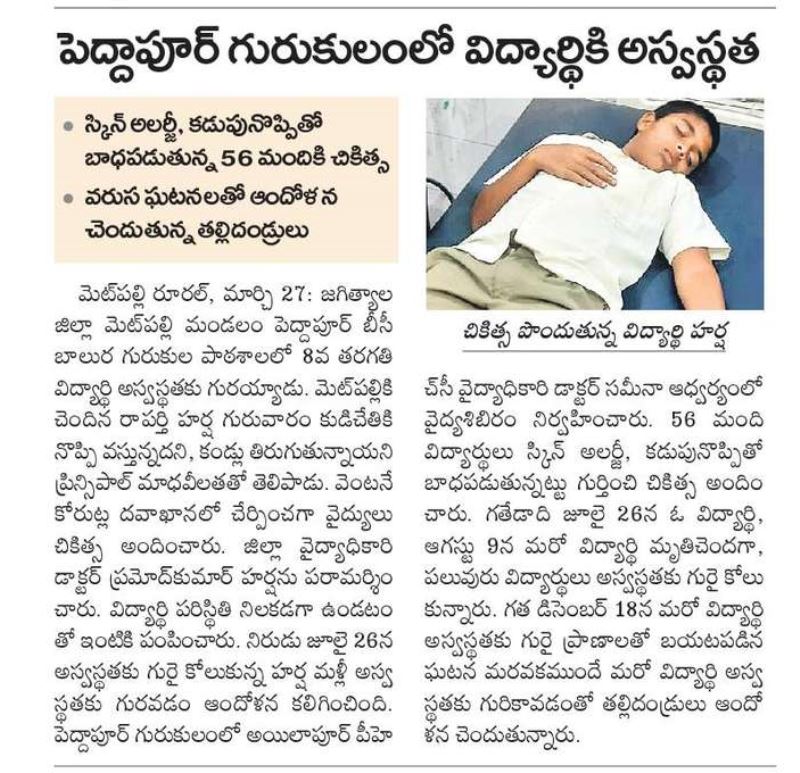 పెద్దాపూర్ గురుకులంలో విద్యార్థికి అస్వస్థత

• స్కిన్ అలర్జీ, కడుపునొప్పితో బాధపడుతున్న 56 మందికి చికిత్స
• వరుస ఘటనలతో ఆందోళన చెందుతున్న తల్లిదండ్రులు

చికిత్స పొందుతున్న విద్యార్థి హర్ష

మెట్‌పల్లి రూరల్, మార్చి 27: జగిత్యాల జిల్లా మెట్‌పల్లి మండలం పెద్దాపూర్ బీసీ బాలుర గురుకుల పాఠశాలలో 8వ తరగతి విద్యార్థి అస్వస్థతకు గురయ్యాడు. మెట్‌పల్లికి చెందిన రాపర్తి హర్ష గురువారం కుడిచేతికి నొప్పి వస్తున్నదని, కండ్లు తిరుగుతున్నాయని ప్రిన్సిపాల్ మాధవీలతతో తెలిపాడు. వెంటనే కోరుట్ల దవాఖానలో చేర్పించగా వైద్యులు చికిత్స అందించారు. జిల్లా వైద్యాధికారి డాక్టర్ ప్రమోద్‌కుమార్ హర్షను పరామర్శించారు. విద్యార్థి పరిస్థితి నిలకడగా ఉండటంతో ఇంటికి పంపించారు. నిరుడు జూలై 26న అస్వస్థతకు గురై కోలుకున్న హర్ష మళ్లీ అస్వస్థతకు గురవడం ఆందోళన కలిగించింది. పెద్దాపూర్ గురుకులంలో అయిలాపూర్ పీహెచ్‌సీ వైద్యాధికారి డాక్టర్ సమీనా ఆధ్వర్యంలో వైద్యశిబిరం నిర్వహించారు. 56 మంది విద్యార్థులు స్కిన్ అలర్జీ, కడుపునొప్పితో బాధపడుతున్నట్టు గుర్తించి చికిత్స అందించారు. గతేడాది జూలై 26న ఓ విద్యార్థి, ఆగస్టు 9న మరో విద్యార్థి మృతిచెందగా, పలువురు విద్యార్థులు అస్వస్థతకు గురై కోలుకున్నారు. గత డిసెంబర్ 18న మరో విద్యార్థి అస్వస్థతకు గురై ప్రాణాలతో బయటపడిన ఘటన మరవకముందే మరో విద్యార్థి అస్వస్థతకు గురికావడంతో తల్లిదండ్రులు ఆందోళన చెందుతున్నారు.